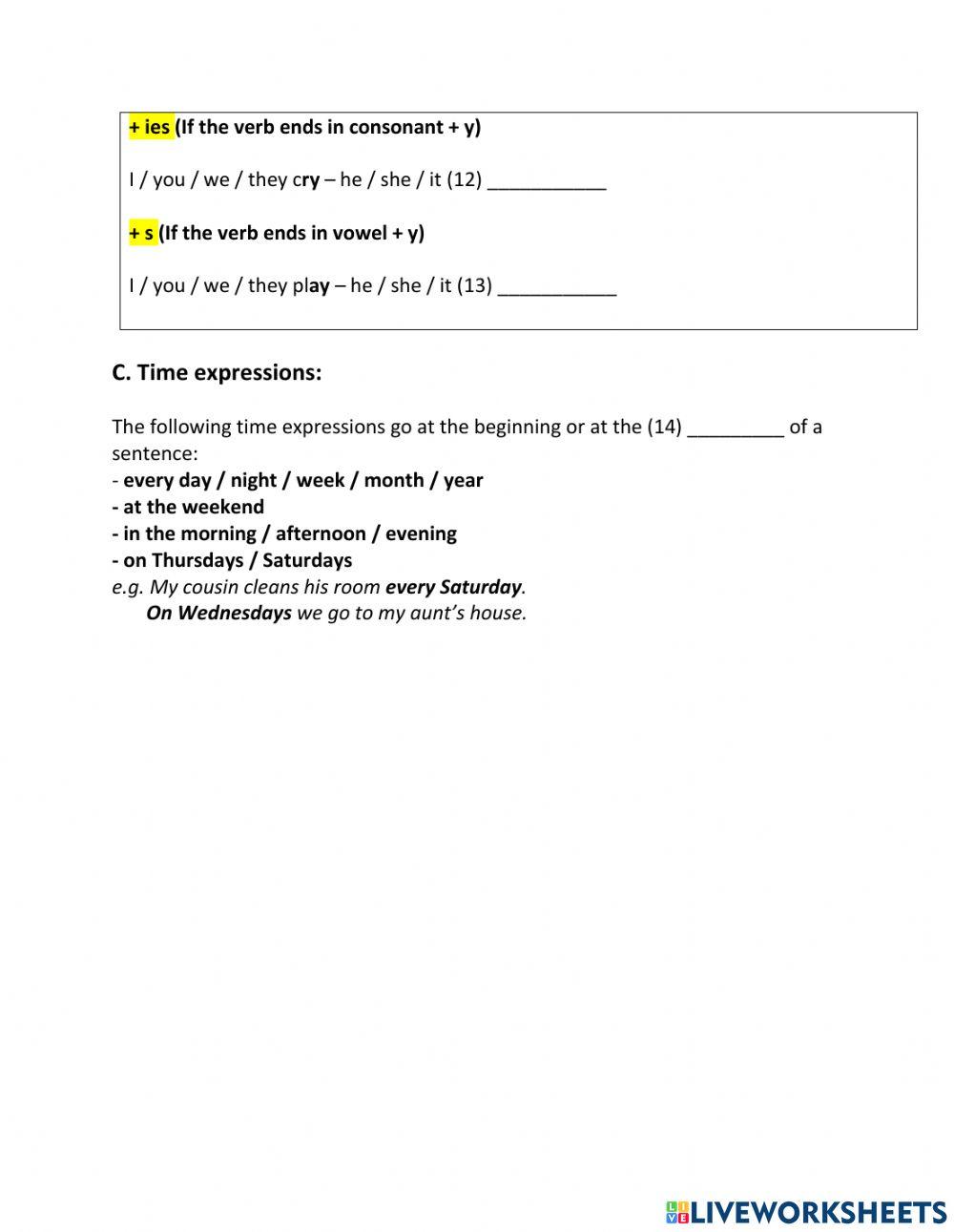 + ies (If the verb ends in consonant + y)

I / you / we / they cry – he / she / it (12) ___________

+ s (If the verb ends in vowel + y)

I / you / we / they play – he / she / it (13) ___________

C. Time expressions:

The following time expressions go at the beginning or at the (14) _________ of a sentence:
- every day / night / week / month / year
- at the weekend
- in the morning / afternoon / evening
- on Thursdays / Saturdays
e.g. My cousin cleans his room every Saturday.
On Wednesdays we go to my aunt's house.

LIVEWORKSHEETS